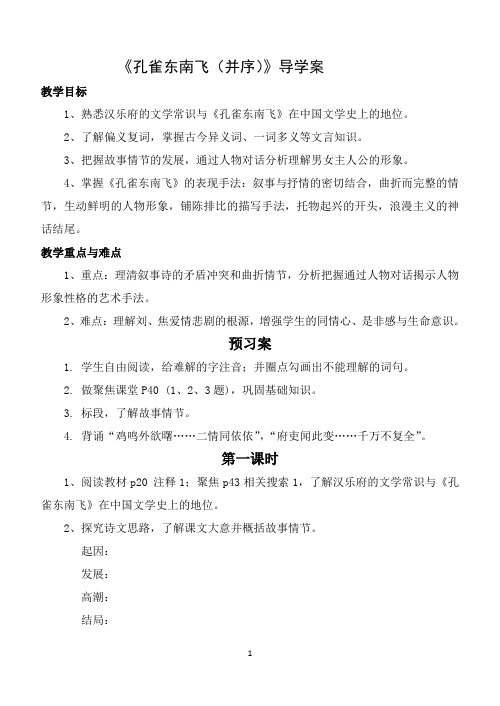 《孔雀东南飞（并序）》导学案

教学目标

1、熟悉汉乐府的文学常识与《孔雀东南飞》在中国文学史上的地位。

2、了解偏义复词，掌握古今异义词、一词多义等文言知识。

3、把握故事情节的发展，通过人物对话分析理解男女主人公的形象。

4、掌握《孔雀东南飞》的表现手法：叙事与抒情的密切结合，曲折而完整的情节，生动鲜明的人物形象，铺陈排比的描写手法，托物起兴的开头，浪漫主义的神话结尾。

教学重点与难点

1、重点：理清叙事诗的矛盾冲突和曲折情节，分析把握通过人物对话揭示人物形象性格的艺术手法。

2、难点：理解刘、焦爱情悲剧的根源，增强学生的同情心、是非感与生命意识。

预习案

1. 学生自由阅读，给难解的字注音；并圈点勾画出不能理解的词句。

2. 做聚焦课堂 P40（1、2、3 题），巩固基础知识。

3. 标段，了解故事情节。

4. 背诵“鸡鸣外欲曙……二情同依依”，“府吏闻此变……千万不复全”。

第一课时

1、阅读教材 p20 注释 1；聚焦 p43 相关搜索 1，了解汉乐府的文学常识与《孔雀东南飞》在中国文学史上的地位。

2、探究诗文思路，了解课文大意并概括故事情节。

起因：

发展：

高潮：

结局：

1